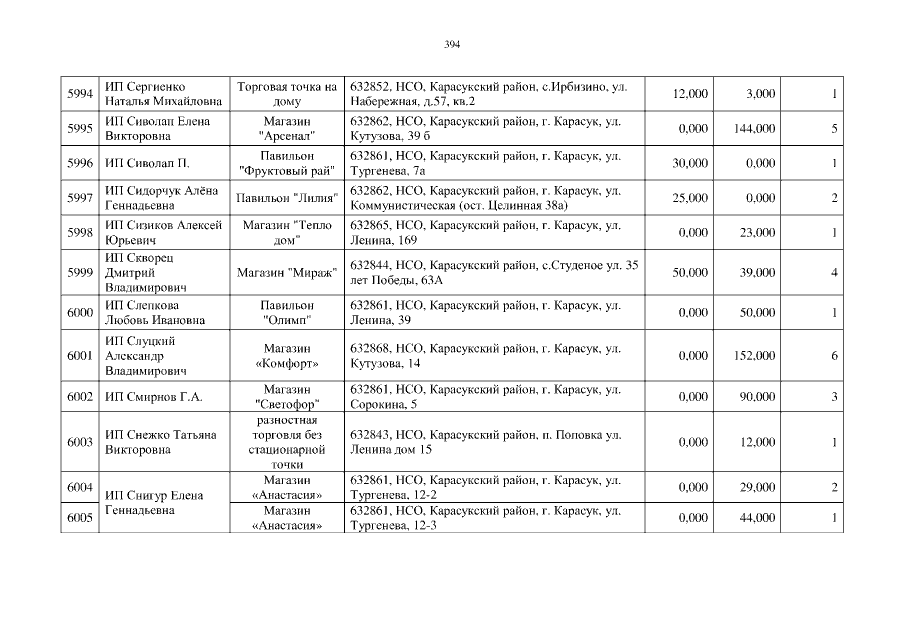 394

| | | | | | | |
|---|---|---|---|---|---|---|
| 5994 | ИП Сергиенко Наталья Михайловна | Торговая точка на дому | 632852, НСО, Карасукский район, с.Ирбизино, ул. Набережная, д.57, кв.2 | 12,000 | 3,000 | 1 |
| 5995 | ИП Сиволап Елена Викторовна | Магазин "Арсенал" | 632862, НСО, Карасукский район, г. Карасук, ул. Кутузова, 39 б | 0,000 | 144,000 | 5 |
| 5996 | ИП Сиволап П. | Павильон "Фруктовый рай" | 632861, НСО, Карасукский район, г. Карасук, ул. Тургенева, 7а | 30,000 | 0,000 | 1 |
| 5997 | ИП Сидорчук Алёна Геннадьевна | Павильон "Лилия" | 632862, НСО, Карасукский район, г. Карасук, ул. Коммунистическая (ост. Целинная 38а) | 25,000 | 0,000 | 2 |
| 5998 | ИП Сизиков Алексей Юрьевич | Магазин "Тепло дом" | 632865, НСО, Карасукский район, г. Карасук, ул. Ленина, 169 | 0,000 | 23,000 | 1 |
| 5999 | ИП Скворец Дмитрий Владимирович | Магазин "Мираж" | 632844, НСО, Карасукский район, с.Студеное ул. 35 лет Победы, 63А | 50,000 | 39,000 | 4 |
| 6000 | ИП Слепкова Любовь Ивановна | Павильон "Олимп" | 632861, НСО, Карасукский район, г. Карасук, ул. Ленина, 39 | 0,000 | 50,000 | 1 |
| 6001 | ИП Слуцкий Александр Владимирович | Магазин «Комфорт» | 632868, НСО, Карасукский район, г. Карасук, ул. Кутузова, 14 | 0,000 | 152,000 | 6 |
| 6002 | ИП Смирнов Г.А. | Магазин "Светофор" | 632861, НСО, Карасукский район, г. Карасук, ул. Сорокина, 5 | 0,000 | 90,000 | 3 |
| 6003 | ИП Снежко Татьяна Викторовна | разностная торговля без стационарной точки | 632843, НСО, Карасукский район, п. Поповка ул. Ленина дом 15 | 0,000 | 12,000 | 1 |
| 6004 | ИП Снигур Елена Геннадьевна | Магазин «Анастасия» | 632861, НСО, Карасукский район, г. Карасук, ул. Тургенева, 12-2 | 0,000 | 29,000 | 2 |
| 6005 | | Магазин «Анастасия» | 632861, НСО, Карасукский район, г. Карасук, ул. Тургенева, 12-3 | 0,000 | 44,000 | 1 |